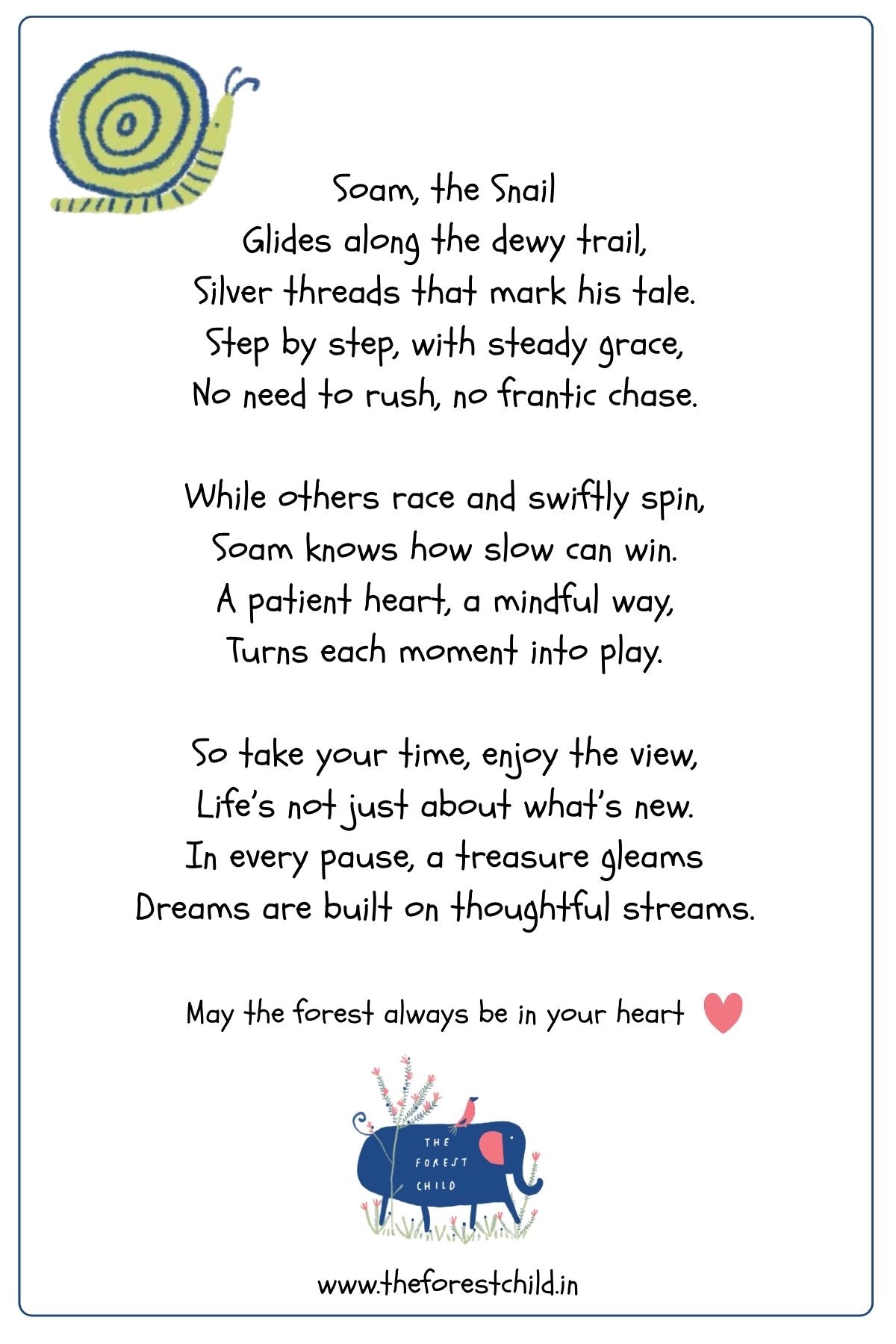 Soam, the Snail
Glides along the dewy trail,
Silver threads that mark his tale.
Step by step, with steady grace,
No need to rush, no frantic chase.

While others race and swiftly spin,
Soam knows how slow can win.
A patient heart, a mindful way,
Turns each moment into play.

So take your time, enjoy the view,
Life's not just about what's new.
In every pause, a treasure gleams
Dreams are built on thoughtful streams.

May the forest always be in your heart

THE
FOREST
CHILD

www.theforestchild.in